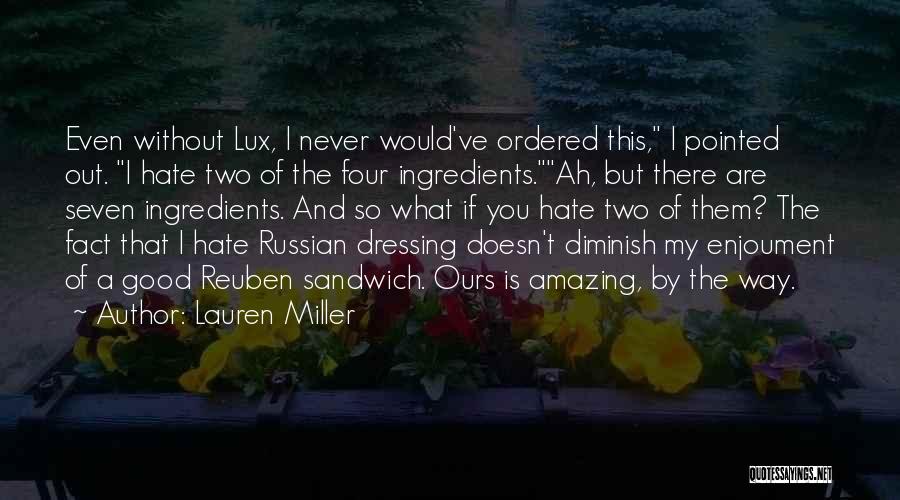 Even without Lux, I never would've ordered this," I pointed out. "I hate two of the four ingredients.""Ah, but there are seven ingredients. And so what if you hate two of them? The fact that I hate Russian dressing doesn't diminish my enjoyment of a good Reuben sandwich. Ours is amazing, by the way.

~ Author: Lauren Miller

QUOTESSAYINGS.NET